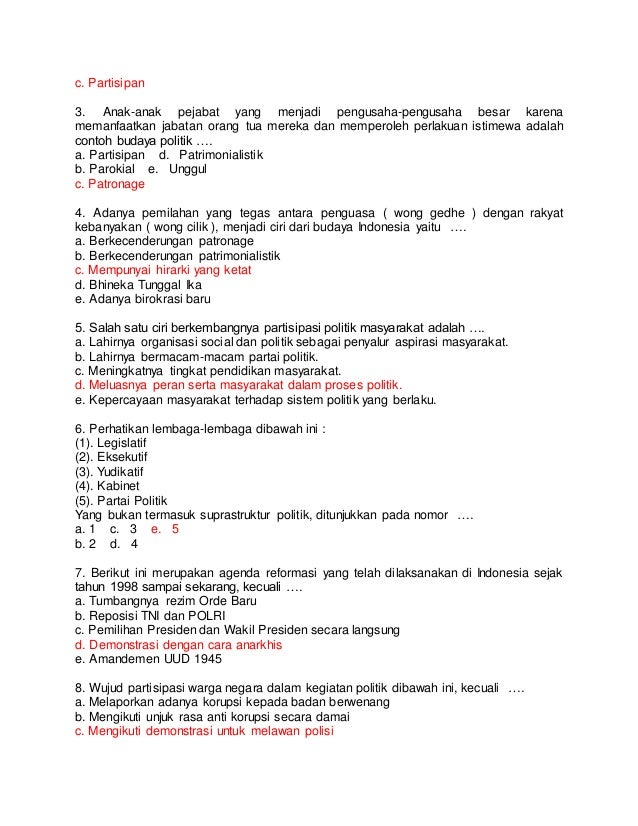 c. Partisipan

3. Anak-anak pejabat yang menjadi pengusaha-pengusaha besar karena memanfaatkan jabatan orang tua mereka dan memperoleh perlakuan istimewa adalah contoh budaya politik ….
a. Partisipan d. Patrimonialistik
b. Parokial e. Unggul
c. Patronage

4. Adanya pemilahan yang tegas antara penguasa ( wong gedhe ) dengan rakyat kebanyakan ( wong cilik ), menjadi ciri dari budaya Indonesia yaitu ….
a. Berkecenderungan patronage
b. Berkecenderungan patrimonialistik
c. Mempunyai hirarki yang ketat
d. Bhineka Tunggal Ika
e. Adanya birokrasi baru

5. Salah satu ciri berkembangnya partisipasi politik masyarakat adalah ….
a. Lahirnya organisasi social dan politik sebagai penyalur aspirasi masyarakat.
b. Lahirnya bermacam-macam partai politik.
c. Meningkatnya tingkat pendidikan masyarakat.
d. Meluasnya peran serta masyarakat dalam proses politik.
e. Kepercayaan masyarakat terhadap sistem politik yang berlaku.

6. Perhatikan lembaga-lembaga dibawah ini :
(1). Legislatif
(2). Eksekutif
(3). Yudikatif
(4). Kabinet
(5). Partai Politik
Yang bukan termasuk suprastruktur politik, ditunjukkan pada nomor ….
a. 1 c. 3 e. 5
b. 2 d. 4

7. Berikut ini merupakan agenda reformasi yang telah dilaksanakan di Indonesia sejak tahun 1998 sampai sekarang, kecuali ….
a. Tumbangnya rezim Orde Baru
b. Reposisi TNI dan POLRI
c. Pemilihan Presiden dan Wakil Presiden secara langsung
d. Demonstrasi dengan cara anarkhis
e. Amandemen UUD 1945

8. Wujud partisipasi warga negara dalam kegiatan politik dibawah ini, kecuali ….
a. Melaporkan adanya korupsi kepada badan berwenang
b. Mengikuti unjuk rasa anti korupsi secara damai
c. Mengikuti demonstrasi untuk melawan polisi